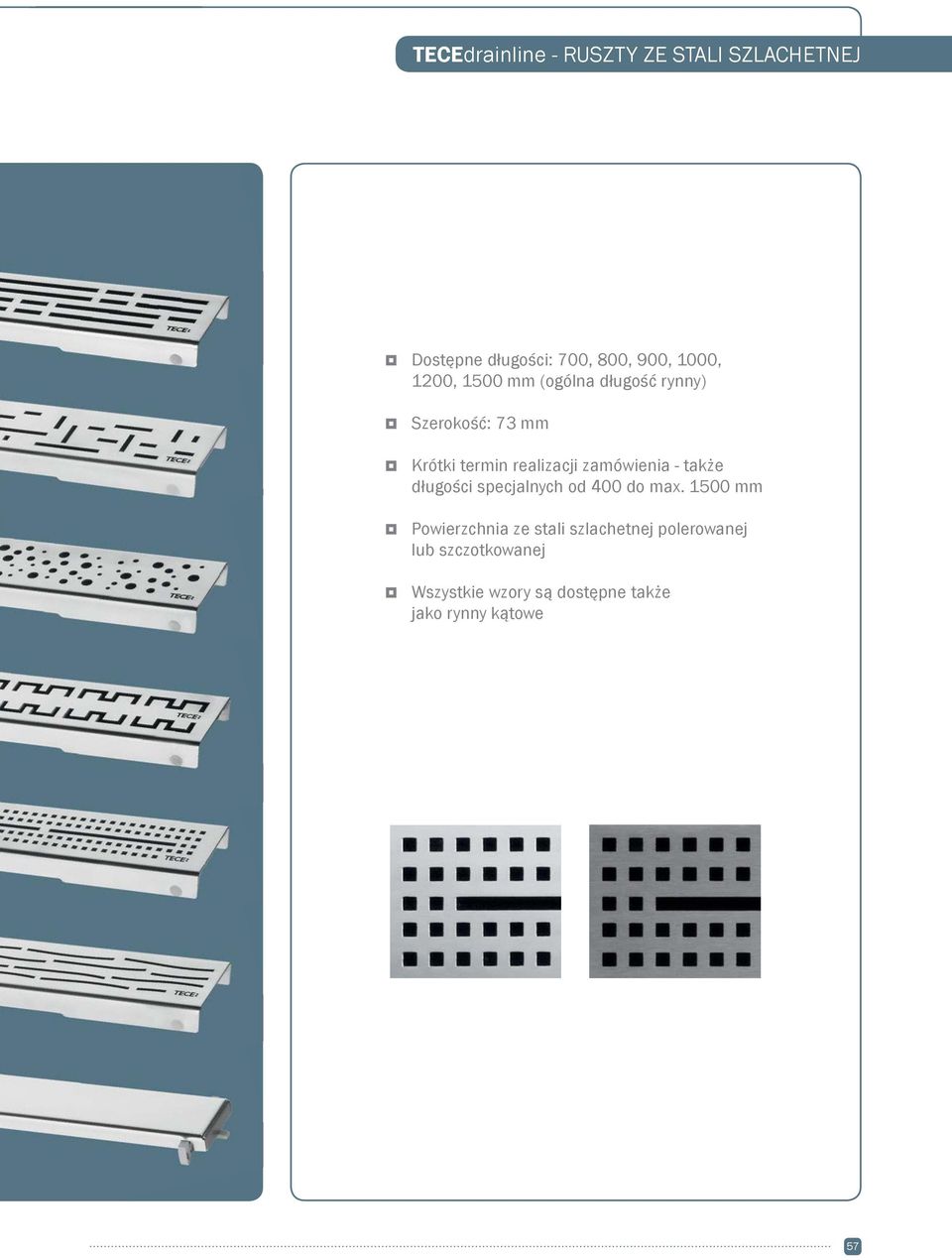 TECEdrainline - RUSZTY ZE STALI SZLACHETNEJ

TECE

TECE

TECE

TECE

TECE

TECE

Dostępne długości: 700, 800, 900, 1000, 1200, 1500 mm (ogólna długość rynny)

Szerokość: 73 mm

Krótki termin realizacji zamówienia - także długości specjalnych od 400 do max. 1500 mm

Powierzchnia ze stali szlachetnej polerowanej lub szczotkowanej

Wszystkie wzory są dostępne także jako rynny kątowe

57